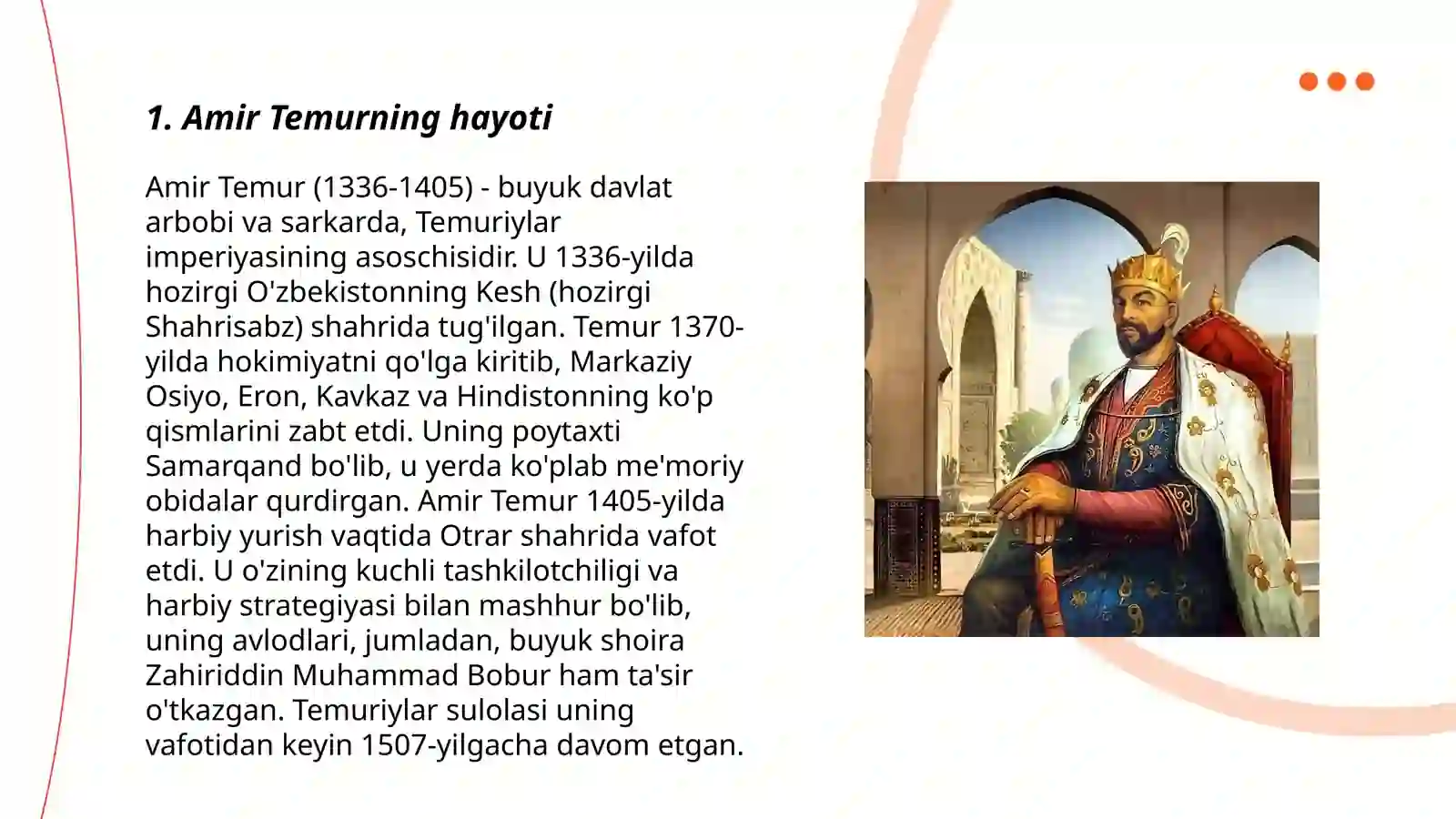 1. Amir Temurning hayoti

Amir Temur (1336-1405) - buyuk davlat arbobi va sarkarda, Temuriylar imperiyasining asoschisidir. U 1336-yilda hozirgi O'zbekistonning Kesh (hozirgi Shahrisabz) shahrida tug'ilgan. Temur 1370-yilda hokimiyatni qo'lga kiritib, Markaziy Osiyo, Eron, Kavkaz va Hindistonning ko'p qismlarini zabt etdi. Uning poytaxti Samarqand bo'lib, u yerda ko'plab me'moriy obidalar qurdirgan. Amir Temur 1405-yilda harbiy yurish vaqtida Otrar shahrida vafot etdi. U o'zining kuchli tashkilotchiligi va harbiy strategiyasi bilan mashhur bo'lib, uning avlodlari, jumladan, buyuk shoira Zahiriddin Muhammad Bobur ham ta'sir o'tkazgan. Temuriylar sulolasi uning vafotidan keyin 1507-yilgacha davom etgan.